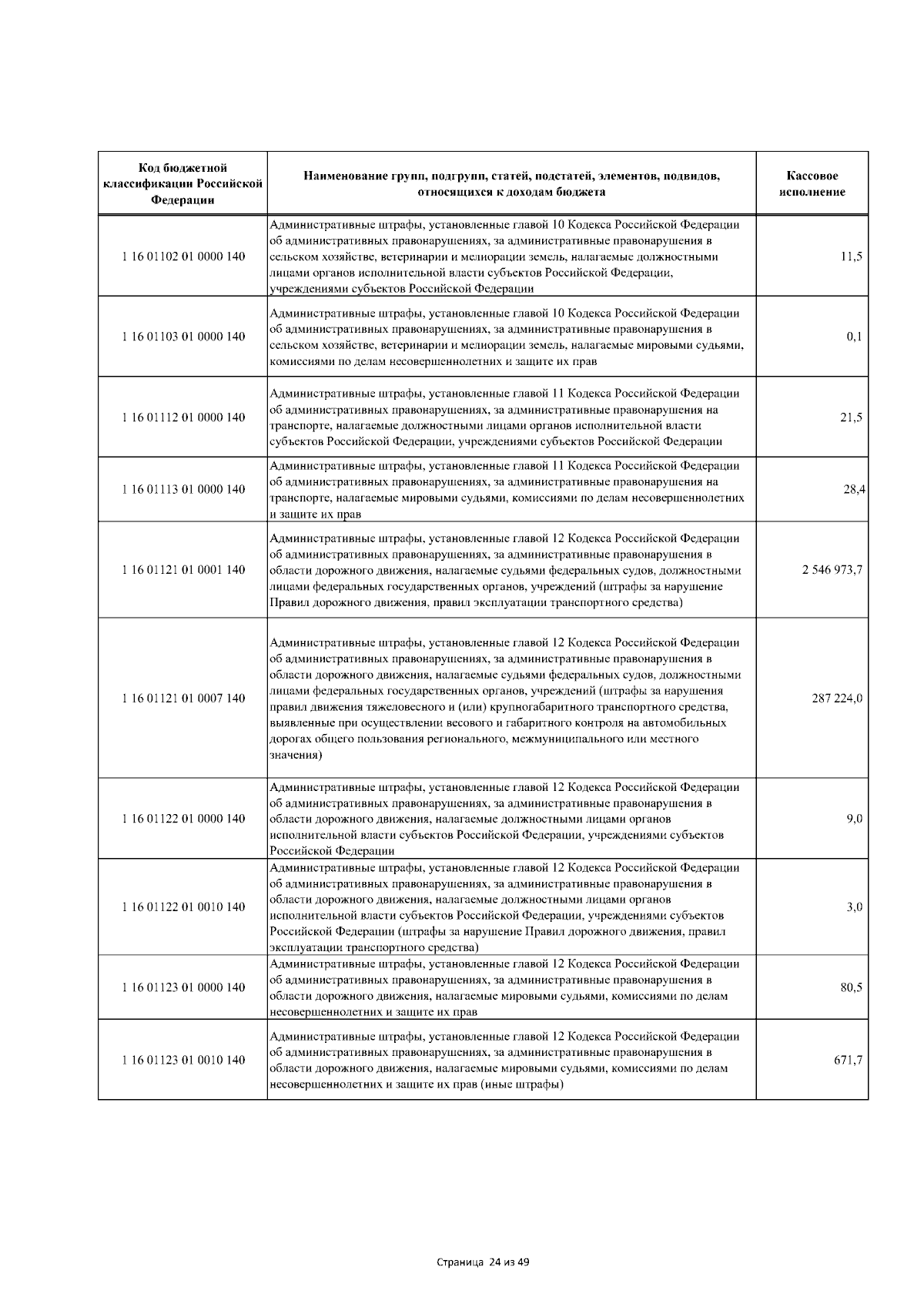 | Код бюджетной классификации Российской Федерации | Наименование групп, подгрупп, статей, подстатей, элементов, подвидов, относящихся к доходам бюджета | Кассовое исполнение |
|---|---|---|
| 1 16 01102 01 0000 140 | Административные штрафы, установленные главой 10 Кодекса Российской Федерации об административных правонарушениях, за административные правонарушения в сельском хозяйстве, ветеринарии и мелиорации земель, налагаемые должностными лицами органов исполнительной власти субъектов Российской Федерации, учреждениями субъектов Российской Федерации | 11,5 |
| 1 16 01103 01 0000 140 | Административные штрафы, установленные главой 10 Кодекса Российской Федерации об административных правонарушениях, за административные правонарушения в сельском хозяйстве, ветеринарии и мелиорации земель, налагаемые мировыми судьями, комиссиями по делам несовершеннолетних и защите их прав | 0,1 |
| 1 16 01112 01 0000 140 | Административные штрафы, установленные главой 11 Кодекса Российской Федерации об административных правонарушениях, за административные правонарушения на транспорте, налагаемые должностными лицами органов исполнительной власти субъектов Российской Федерации, учреждениями субъектов Российской Федерации | 21,5 |
| 1 16 01113 01 0000 140 | Административные штрафы, установленные главой 11 Кодекса Российской Федерации об административных правонарушениях, за административные правонарушения на транспорте, налагаемые мировыми судьями, комиссиями по делам несовершеннолетних и защите их прав | 28,4 |
| 1 16 01121 01 0001 140 | Административные штрафы, установленные главой 12 Кодекса Российской Федерации об административных правонарушениях, за административные правонарушения в области дорожного движения, налагаемые судьями федеральных судов, должностными лицами федеральных государственных органов, учреждений (штрафы за нарушение Правил дорожного движения, правил эксплуатации транспортного средства) | 2 546 973,7 |
| 1 16 01121 01 0007 140 | Административные штрафы, установленные главой 12 Кодекса Российской Федерации об административных правонарушениях, за административные правонарушения в области дорожного движения, налагаемые судьями федеральных судов, должностными лицами федеральных государственных органов, учреждений (штрафы за нарушения правил движения тяжеловесного и (или) крупногабаритного транспортного средства, выявленные при осуществлении весового и габаритного контроля на автомобильных дорогах общего пользования регионального, межмуниципального или местного значения) | 287 224,0 |
| 1 16 01122 01 0000 140 | Административные штрафы, установленные главой 12 Кодекса Российской Федерации об административных правонарушениях, за административные правонарушения в области дорожного движения, налагаемые должностными лицами органов исполнительной власти субъектов Российской Федерации, учреждениями субъектов Российской Федерации | 9,0 |
| 1 16 01122 01 0010 140 | Административные штрафы, установленные главой 12 Кодекса Российской Федерации об административных правонарушениях, за административные правонарушения в области дорожного движения, налагаемые должностными лицами органов исполнительной власти субъектов Российской Федерации, учреждениями субъектов Российской Федерации (штрафы за нарушение Правил дорожного движения, правил эксплуатации транспортного средства) | 3,0 |
| 1 16 01123 01 0000 140 | Административные штрафы, установленные главой 12 Кодекса Российской Федерации об административных правонарушениях, за административные правонарушения в области дорожного движения, налагаемые мировыми судьями, комиссиями по делам несовершеннолетних и защите их прав | 80,5 |
| 1 16 01123 01 0010 140 | Административные штрафы, установленные главой 12 Кодекса Российской Федерации об административных правонарушениях, за административные правонарушения в области дорожного движения, налагаемые мировыми судьями, комиссиями по делам несовершеннолетних и защите их прав (иные штрафы) | 671,7 |

Страница 24 из 49